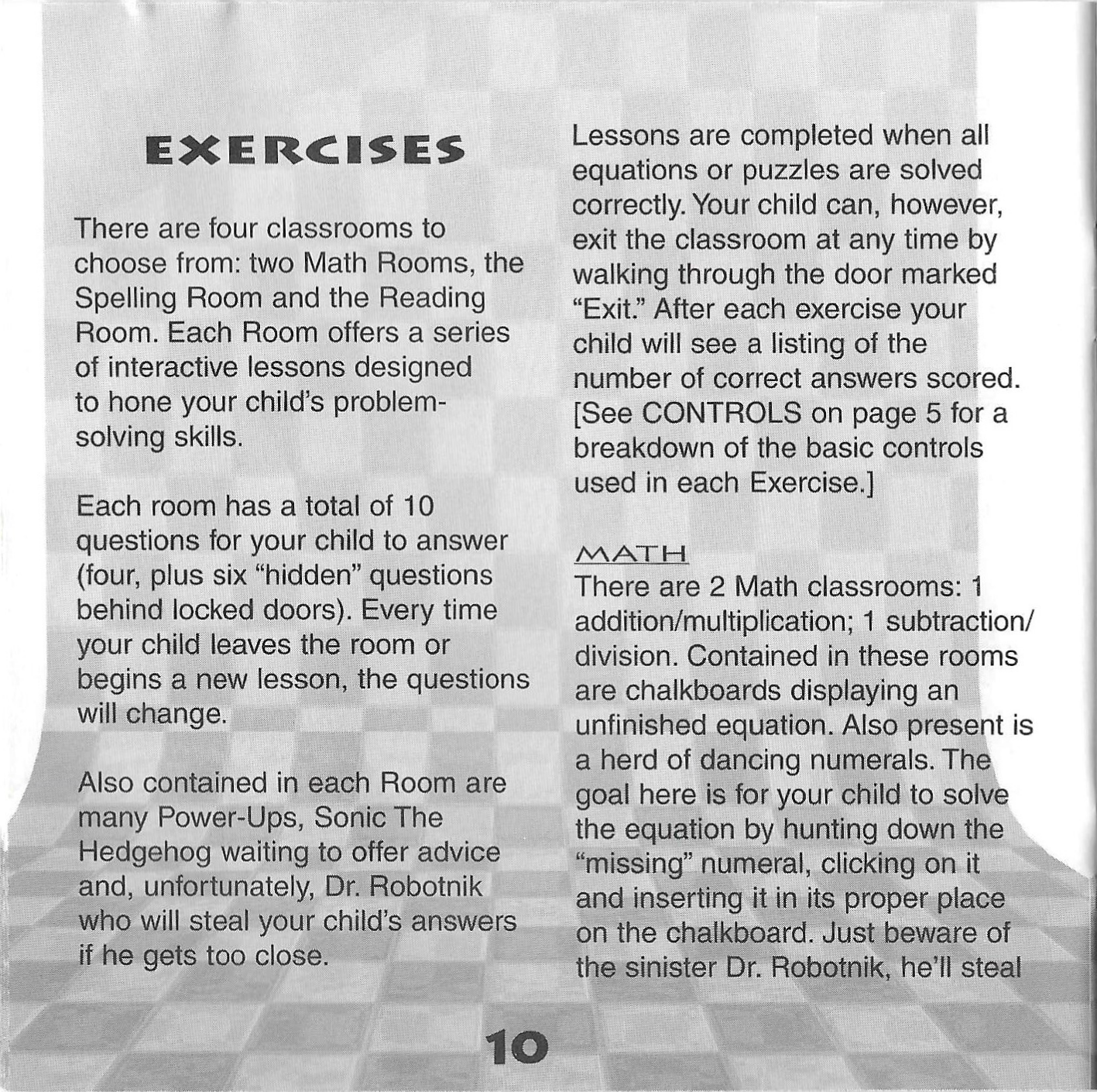 EXERCISES

There are four classrooms to choose from: two Math Rooms, the Spelling Room and the Reading Room. Each Room offers a series of interactive lessons designed to hone your child's problem-solving skills.

Each room has a total of 10 questions for your child to answer (four, plus six "hidden" questions behind locked doors). Every time your child leaves the room or begins a new lesson, the questions will change.

Also contained in each Room are many Power-Ups, Sonic The Hedgehog waiting to offer advice and, unfortunately, Dr. Robotnik who will steal your child's answers if he gets too close.

Lessons are completed when all equations or puzzles are solved correctly. Your child can, however, exit the classroom at any time by walking through the door marked "Exit." After each exercise your child will see a listing of the number of correct answers scored. [See CONTROLS on page 5 for a breakdown of the basic controls used in each Exercise.]

MATH
There are 2 Math classrooms: 1 addition/multiplication; 1 subtraction/division. Contained in these rooms are chalkboards displaying an unfinished equation. Also present is a herd of dancing numerals. The goal here is for your child to solve the equation by hunting down the "missing" numeral, clicking on it and inserting it in its proper place on the chalkboard. Just beware of the sinister Dr. Robotnik, he'll steal

10